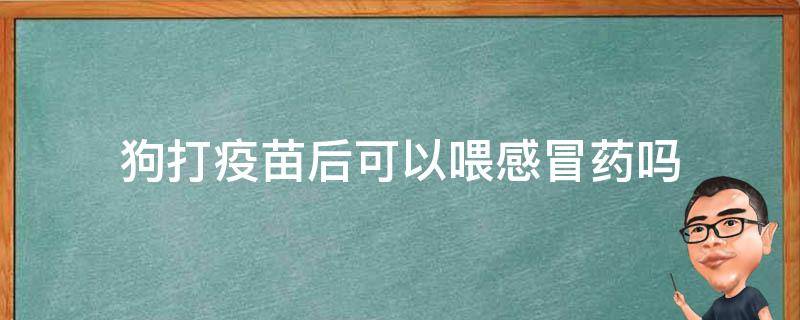 狗打疫苗后可以喂感冒药吗